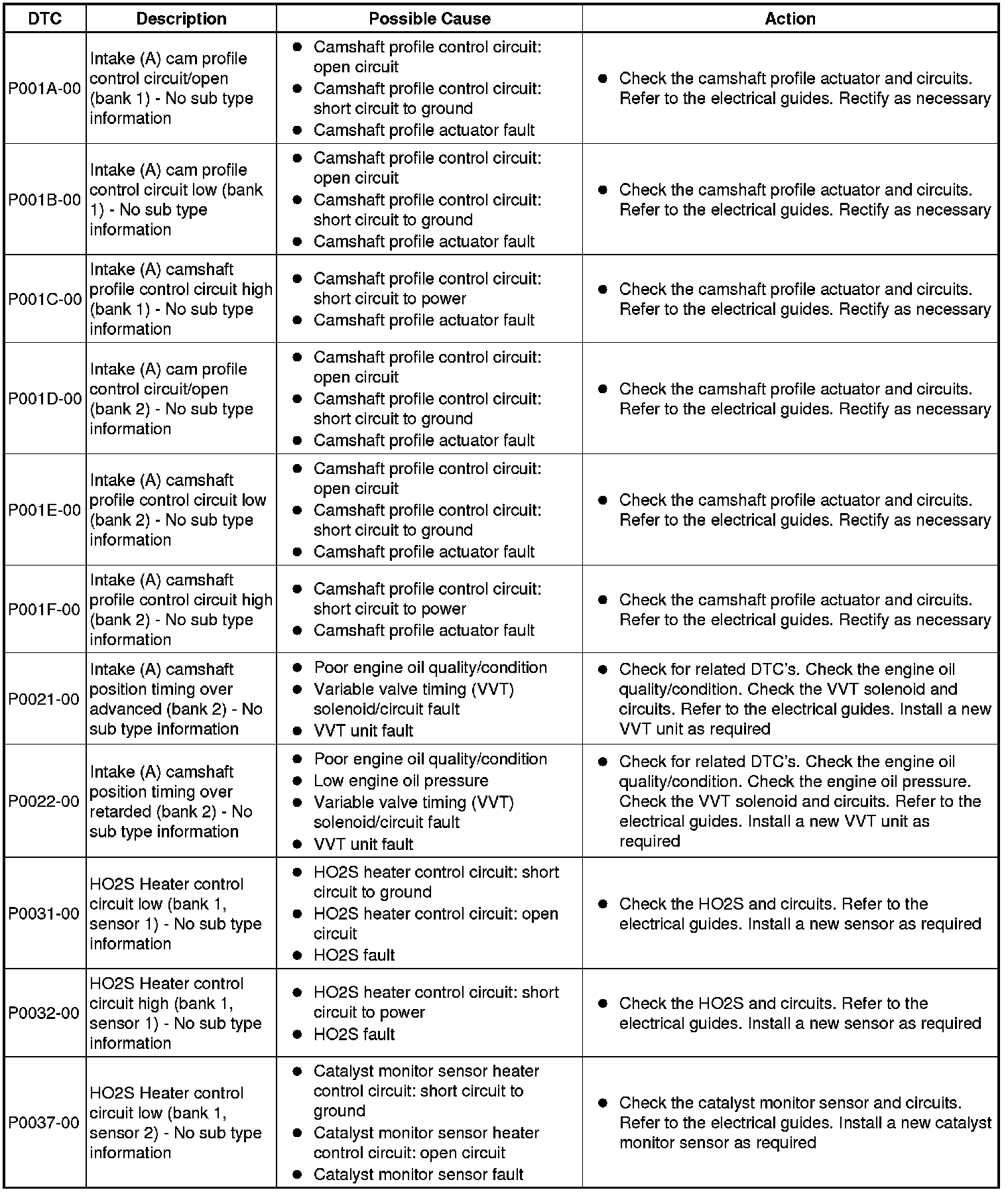 | DTC | Description | Possible Cause | Action |
|---|---|---|---|
| P001A-00 | Intake (A) cam profile control circuit/open (bank 1) - No sub type information | ● Camshaft profile control circuit: open circuit ● Camshaft profile control circuit: short circuit to ground ● Camshaft profile actuator fault | ● Check the camshaft profile actuator and circuits. Refer to the electrical guides. Rectify as necessary |
| P001B-00 | Intake (A) cam profile control circuit low (bank 1) - No sub type information | ● Camshaft profile control circuit: open circuit ● Camshaft profile control circuit: short circuit to ground ● Camshaft profile actuator fault | ● Check the camshaft profile actuator and circuits. Refer to the electrical guides. Rectify as necessary |
| P001C-00 | Intake (A) camshaft profile control circuit high (bank 1) - No sub type information | ● Camshaft profile control circuit: short circuit to power ● Camshaft profile actuator fault | ● Check the camshaft profile actuator and circuits. Refer to the electrical guides. Rectify as necessary |
| P001D-00 | Intake (A) cam profile control circuit/open (bank 2) - No sub type information | ● Camshaft profile control circuit: open circuit ● Camshaft profile control circuit: short circuit to ground ● Camshaft profile actuator fault | ● Check the camshaft profile actuator and circuits. Refer to the electrical guides. Rectify as necessary |
| P001E-00 | Intake (A) camshaft profile control circuit low (bank 2) - No sub type information | ● Camshaft profile control circuit: open circuit ● Camshaft profile control circuit: short circuit to ground ● Camshaft profile actuator fault | ● Check the camshaft profile actuator and circuits. Refer to the electrical guides. Rectify as necessary |
| P001F-00 | Intake (A) camshaft profile control circuit high (bank 2) - No sub type information | ● Camshaft profile control circuit: short circuit to power ● Camshaft profile actuator fault | ● Check the camshaft profile actuator and circuits. Refer to the electrical guides. Rectify as necessary |
| P0021-00 | Intake (A) camshaft position timing over advanced (bank 2) - No sub type information | ● Poor engine oil quality/condition ● Variable valve timing (VVT) solenoid/circuit fault ● VVT unit fault | ● Check for related DTC's. Check the engine oil quality/condition. Check the VVT solenoid and circuits. Refer to the electrical guides. Install a new VVT unit as required |
| P0022-00 | Intake (A) camshaft position timing over retarded (bank 2) - No sub type information | ● Poor engine oil quality/condition ● Low engine oil pressure ● Variable valve timing (VVT) solenoid/circuit fault ● VVT unit fault | ● Check for related DTC's. Check the engine oil quality/condition. Check the engine oil pressure. Check the VVT solenoid and circuits. Refer to the electrical guides. Install a new VVT unit as required |
| P0031-00 | HO2S Heater control circuit low (bank 1, sensor 1) - No sub type information | ● HO2S heater control circuit: short circuit to ground ● HO2S heater control circuit: open circuit ● HO2S fault | ● Check the HO2S and circuits. Refer to the electrical guides. Install a new sensor as required |
| P0032-00 | HO2S Heater control circuit high (bank 1, sensor 1) - No sub type information | ● HO2S heater control circuit: short circuit to power ● HO2S fault | ● Check the HO2S and circuits. Refer to the electrical guides. Install a new sensor as required |
| P0037-00 | HO2S Heater control circuit low (bank 1, sensor 2) - No sub type information | ● Catalyst monitor sensor heater control circuit: short circuit to ground ● Catalyst monitor sensor heater control circuit: open circuit ● Catalyst monitor sensor fault | ● Check the catalyst monitor sensor and circuits. Refer to the electrical guides. Install a new catalyst monitor sensor as required |